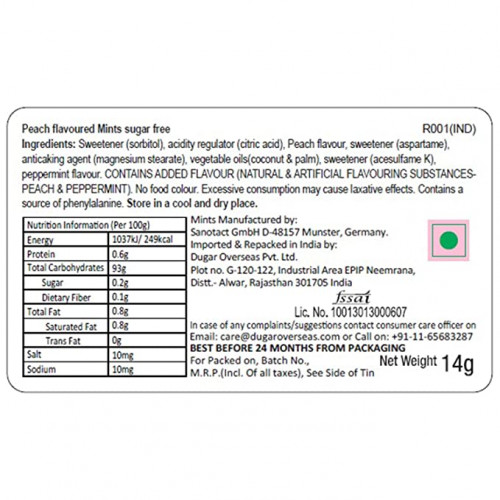 Peach flavoured Mints sugar free
R001(IND)

Ingredients: Sweetener (sorbitol), acidity regulator (citric acid), Peach flavour, sweetener (aspartame), anticaking agent (magnesium stearate), vegetable oils(coconut & palm), sweetener (acesulfame K), peppermint flavour. CONTAINS ADDED FLAVOUR (NATURAL & ARTIFICIAL FLAVOURING SUBSTANCES-PEACH & PEPPERMINT). No food colour. Excessive consumption may cause laxative effects. Contains a source of phenylalanine. Store in a cool and dry place.

| Nutrition Information (Per 100g) | |
|---|---|
| Energy | 1037kJ/ 249kcal |
| Protein | 0.6g |
| Total Carbohydrates | 93g |
| Sugar | 0.2g |
| Dietary Fiber | 0.1g |
| Total Fat | 0.8g |
| Saturated Fat | 0.8g |
| Trans Fat | 0g |
| Salt | 10mg |
| Sodium | 10mg |

Mints Manufactured by:
Sanotact GmbH D-48157 Munster, Germany.
Imported & Repacked in India by:
Dugar Overseas Pvt. Ltd.
Plot no. G-120-122, Industrial Area EPIP Neemrana,
Distt.- Alwar, Rajasthan 301705 India

fssai
Lic. No. 10013013000607

In case of any complaints/suggestions contact consumer care officer on
Email: care@dugaroverseas.com or Call on: +91-11-65683287
BEST BEFORE 24 MONTHS FROM PACKAGING
For Packed on, Batch No.,
M.R.P.(Incl. Of all taxes), See Side of Tin
Net Weight 14g